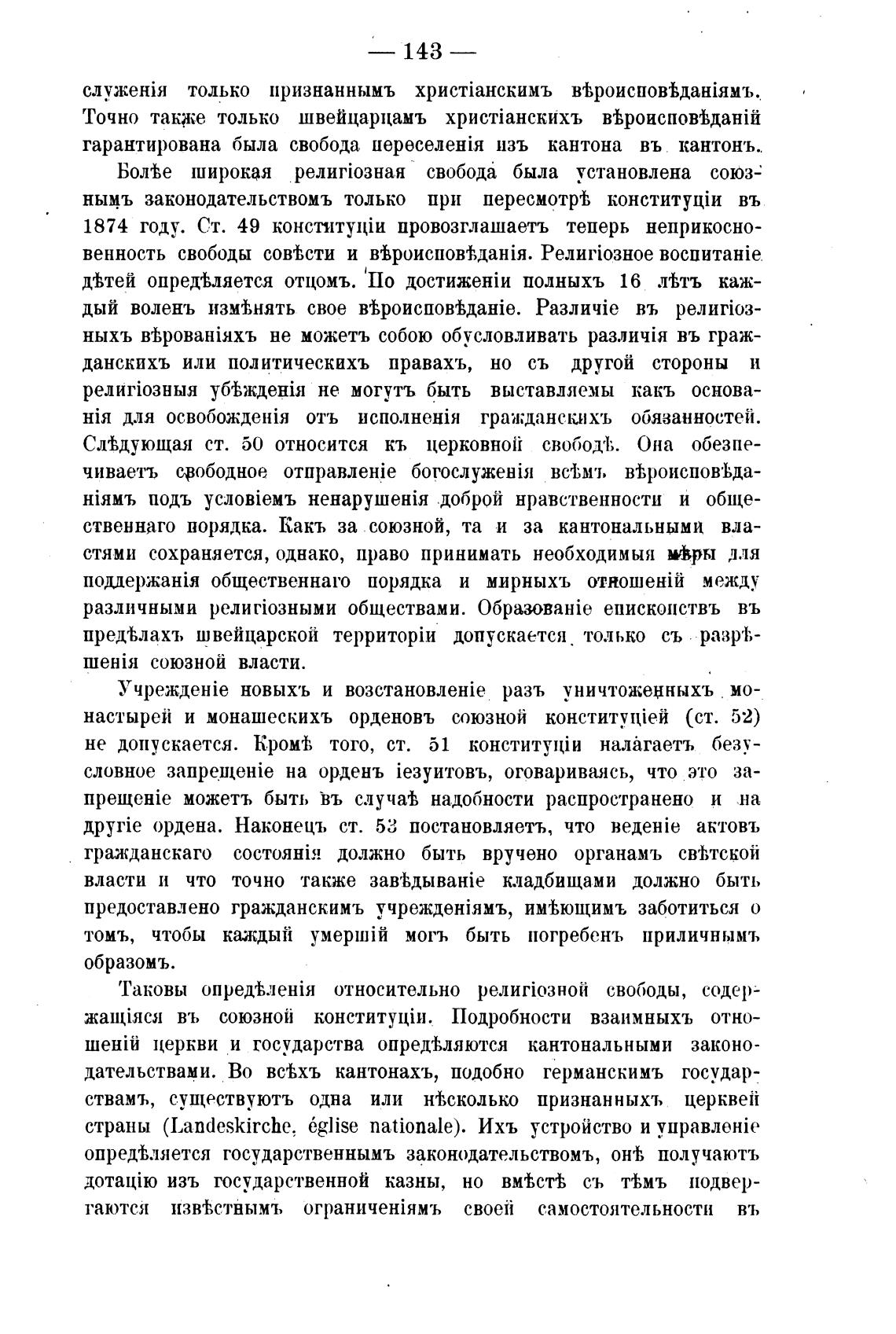 — 143 —

служенія только признаннымъ христіанскимъ вѣроисповѣданіямъ. Точно также только швейцарцамъ христіанскихъ вѣроисповѣданій гарантирована была свобода переселенія изъ кантона въ кантонъ.

Болѣе широкая религіозная свобода была установлена союзнымъ законодательствомъ только при пересмотрѣ конституціи въ 1874 году. Ст. 49 конституціи провозглашаетъ теперь неприкосновенность свободы совѣсти и вѣроисповѣданія. Религіозное воспитаніе дѣтей опредѣляется отцомъ. По достиженіи полныхъ 16 лѣтъ каждый воленъ измѣнять свое вѣроисповѣданіе. Различіе въ религіозныхъ вѣрованіяхъ не можетъ собою обусловливать различія въ гражданскихъ или политическихъ правахъ, но съ другой стороны и религіозныя убѣжденія не могутъ быть выставляемы какъ основанія для освобожденія отъ исполненія гражданскихъ обязанностей. Слѣдующая ст. 50 относится къ церковной свободѣ. Она обезпечиваетъ свободное отправленіе богослуженія всѣмъ вѣроисповѣданіямъ подъ условіемъ ненарушенія доброй нравственности и общественнаго порядка. Какъ за союзной, та и за кантональными властями сохраняется, однако, право принимать необходимыя мѣры для поддержанія общественнаго порядка и мирныхъ отношеній между различными религіозными обществами. Образованіе епископствъ въ предѣлахъ швейцарской территоріи допускается только съ разрѣшенія союзной власти.

Учрежденіе новыхъ и возстановленіе разъ уничтоженныхъ монастырей и монашескихъ орденовъ союзной конституціей (ст. 52) не допускается. Кромѣ того, ст. 51 конституціи налагаетъ безусловное запрещеніе на орденъ іезуитовъ, оговариваясь, что это запрещеніе можетъ быть въ случаѣ надобности распространено и на другіе ордена. Наконецъ ст. 53 постановляетъ, что веденіе актовъ гражданскаго состоянія должно быть вручено органамъ свѣтской власти и что точно также завѣдываніе кладбищами должно быть предоставлено гражданскимъ учрежденіямъ, имѣющимъ заботиться о томъ, чтобы каждый умершій могъ быть погребенъ приличнымъ образомъ.

Таковы опредѣленія относительно религіозной свободы, содержащіяся въ союзной конституціи. Подробности взаимныхъ отношеній церкви и государства опредѣляются кантональными законодательствами. Во всѣхъ кантонахъ, подобно германскимъ государствамъ, существуютъ одна или нѣсколько признанныхъ церквей страны (Landeskirche, église nationale). Ихъ устройство и управленіе опредѣляется государственнымъ законодательствомъ, онѣ получаютъ дотацію изъ государственной казны, но вмѣстѣ съ тѣмъ подвергаются извѣстнымъ ограниченіямъ своей самостоятельности въ